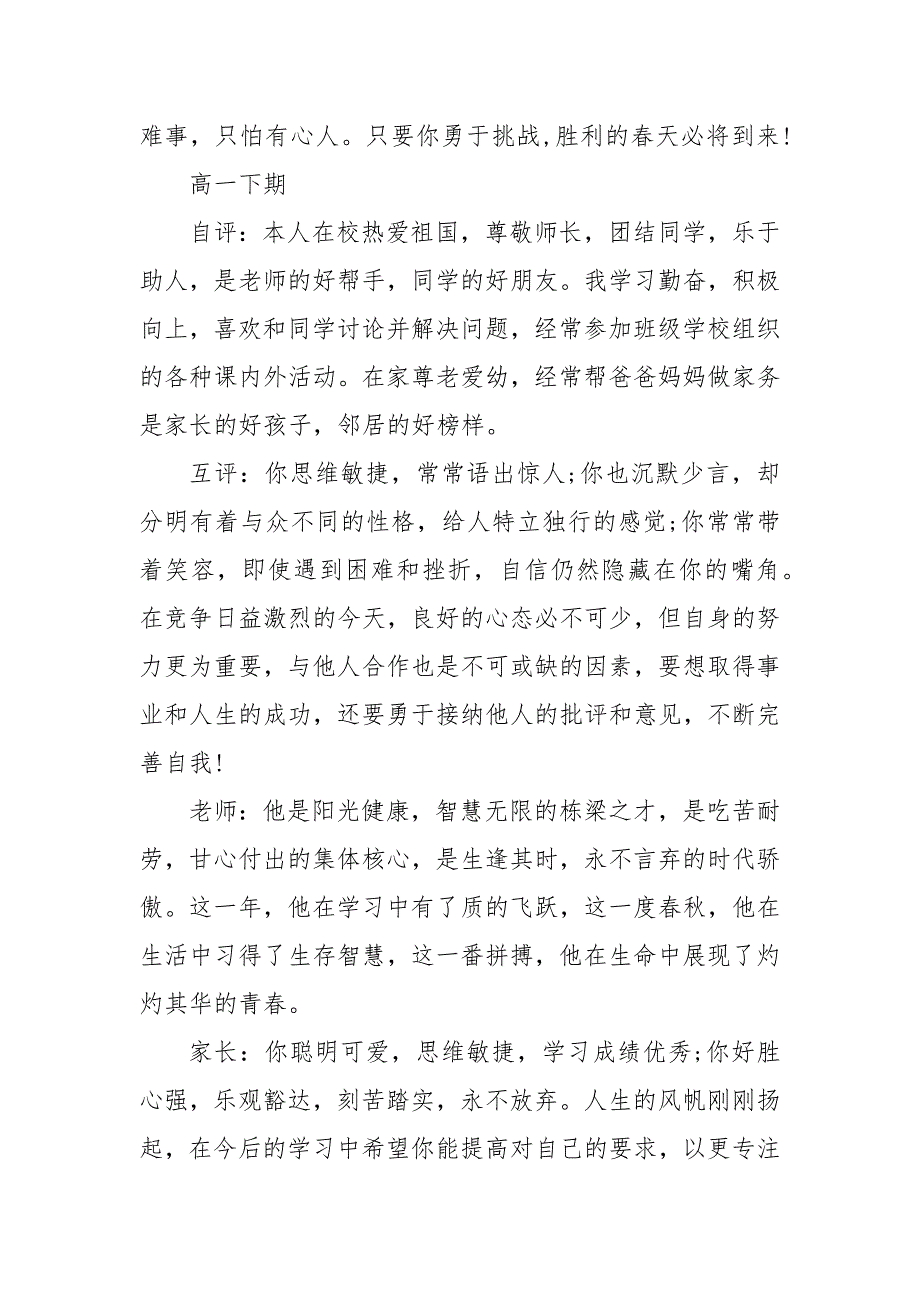 难事，只怕有心人。只要你勇于挑战,胜利的春天必将到来!

高一下期

自评：本人在校热爱祖国，尊敬师长，团结同学，乐于助人，是老师的好帮手，同学的好朋友。我学习勤奋，积极向上，喜欢和同学讨论并解决问题，经常参加班级学校组织的各种课内外活动。在家尊老爱幼，经常帮爸爸妈妈做家务是家长的好孩子，邻居的好榜样。

互评：你思维敏捷，常常语出惊人;你也沉默少言，却分明有着与众不同的性格，给人特立独行的感觉;你常常带着笑容，即使遇到困难和挫折，自信仍然隐藏在你的嘴角。在竞争日益激烈的今天，良好的心态必不可少，但自身的努力更为重要，与他人合作也是不可或缺的因素，要想取得事业和人生的成功，还要勇于接纳他人的批评和意见，不断完善自我!

老师：他是阳光健康，智慧无限的栋梁之才，是吃苦耐劳，甘心付出的集体核心，是生逢其时，永不言弃的时代骄傲。这一年，他在学习中有了质的飞跃，这一度春秋，他在生活中习得了生存智慧，这一番拼搏，他在生命中展现了灼灼其华的青春。

家长：你聪明可爱，思维敏捷，学习成绩优秀;你好胜心强，乐观豁达，刻苦踏实，永不放弃。人生的风帆刚刚扬起，在今后的学习中希望你能提高对自己的要求，以更专注